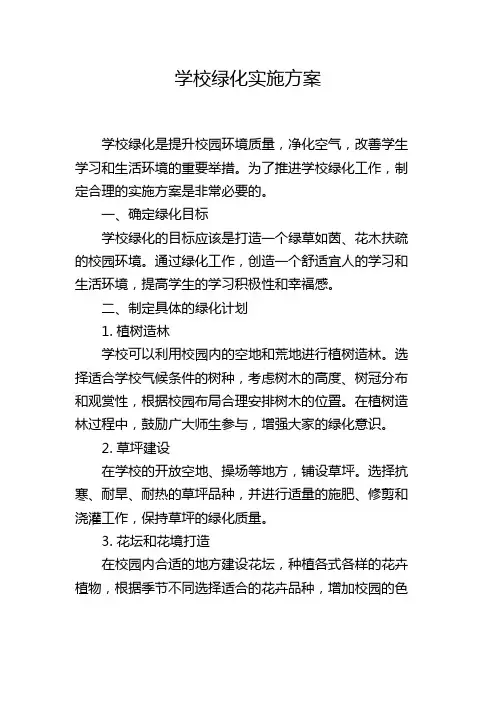 学校绿化实施方案

学校绿化是提升校园环境质量，净化空气，改善学生学习和生活环境的重要举措。为了推进学校绿化工作，制定合理的实施方案是非常必要的。

一、确定绿化目标

学校绿化的目标应该是打造一个绿草如茵、花木扶疏的校园环境。通过绿化工作，创造一个舒适宜人的学习和生活环境，提高学生的学习积极性和幸福感。

二、制定具体的绿化计划

1. 植树造林

学校可以利用校园内的空地和荒地进行植树造林。选择适合学校气候条件的树种，考虑树木的高度、树冠分布和观赏性，根据校园布局合理安排树木的位置。在植树造林过程中，鼓励广大师生参与，增强大家的绿化意识。

2. 草坪建设

在学校的开放空地、操场等地方，铺设草坪。选择抗寒、耐旱、耐热的草坪品种，并进行适量的施肥、修剪和浇灌工作，保持草坪的绿化质量。

3. 花坛和花境打造

在校园内合适的地方建设花坛，种植各式各样的花卉植物，根据季节不同选择适合的花卉品种，增加校园的色